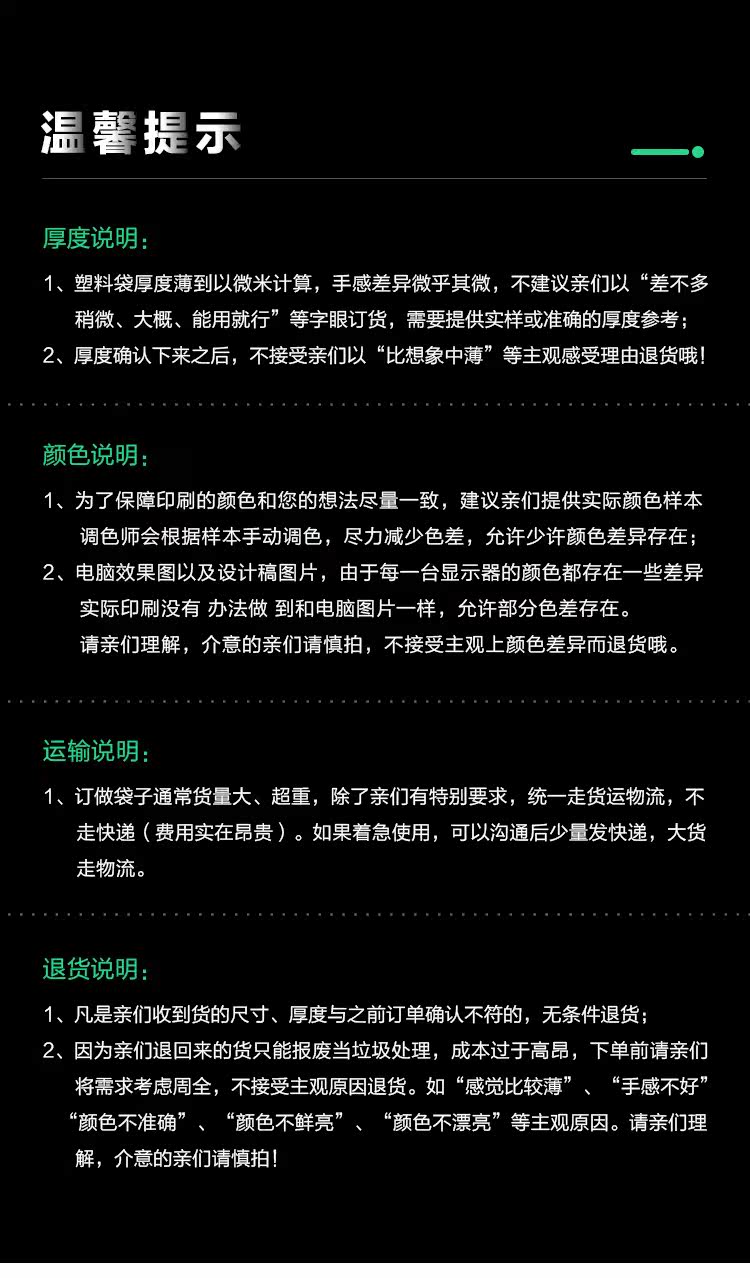 温馨提示

厚度说明：

1、塑料袋厚度薄到以微米计算，手感差异微乎其微，不建议亲们以“差不多稍微、大概、能用就行”等字眼订货，需要提供实样或准确的厚度参考；
2、厚度确认下来之后，不接受亲们以“比想象中薄”等主观感受理由退货哦！

颜色说明：

1、为了保障印刷的颜色和您的想法尽量一致，建议亲们提供实际颜色样本调色师会根据样本手动调色，尽力减少色差，允许少许颜色差异存在；
2、电脑效果图以及设计稿图片，由于每一台显示器的颜色都存在一些差异实际印刷没有 办法做 到和电脑图片一样，允许部分色差存在。
请亲们理解，介意的亲们请慎拍，不接受主观上颜色差异而退货哦。

运输说明：

1、订做袋子通常货量大、超重，除了亲们有特别要求，统一走货运物流，不走快递（费用实在昂贵）。如果着急使用，可以沟通后少量发快递，大货走物流。

退货说明：

1、凡是亲们收到货的尺寸、厚度与之前订单确认不符的，无条件退货；
2、因为亲们退回来的货只能报废当垃圾处理，成本过于高昂，下单前请亲们将需求考虑周全，不接受主观原因退货。如“感觉比较薄”、“手感不好”“颜色不准确”、“颜色不鲜亮”、“颜色不漂亮”等主观原因。请亲们理解，介意的亲们请慎拍！